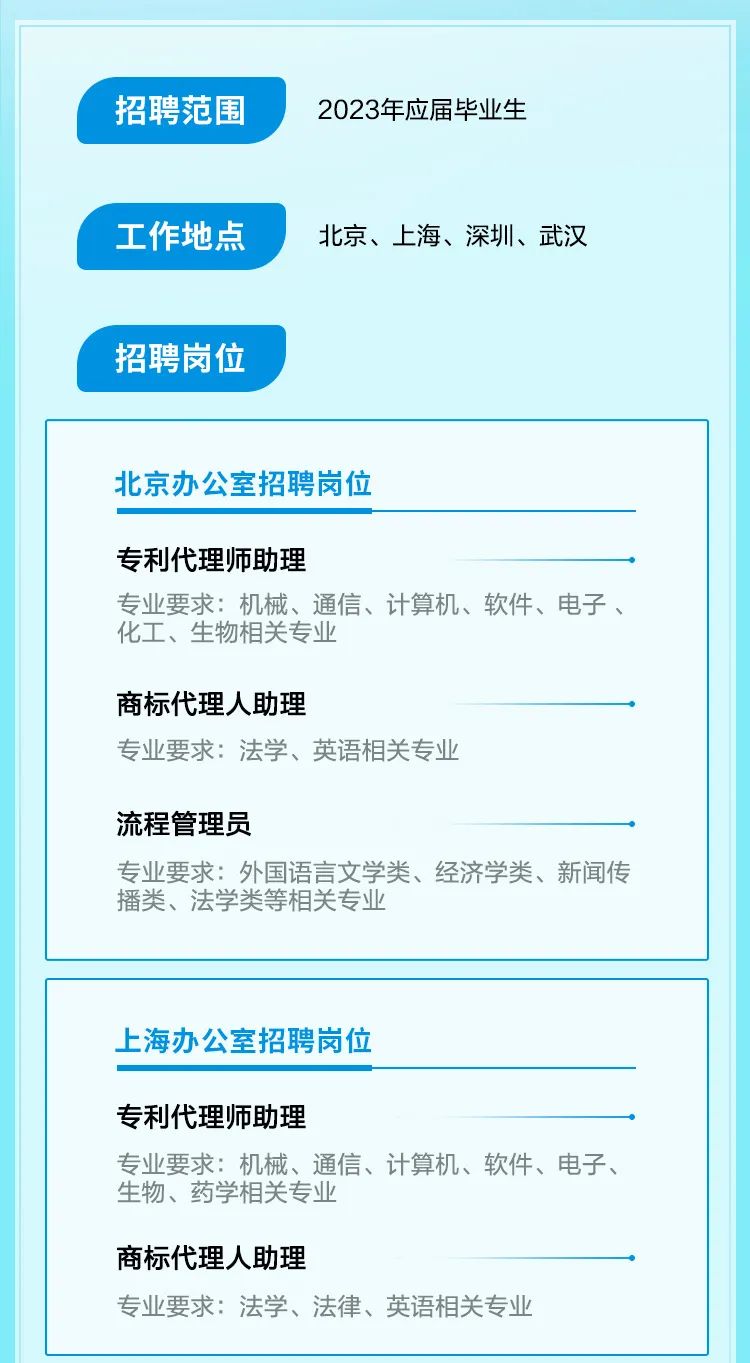 招聘范围

2023年应届毕业生

工作地点

北京、上海、深圳、武汉

招聘岗位

北京办公室招聘岗位

专利代理师助理

专业要求：机械、通信、计算机、软件、电子 、化工、生物相关专业

商标代理人助理

专业要求：法学、英语相关专业

流程管理员

专业要求：外国语言文学类、经济学类、新闻传播类、法学类等相关专业

上海办公室招聘岗位

专利代理师助理

专业要求：机械、通信、计算机、软件、电子、生物、药学相关专业

商标代理人助理

专业要求：法学、法律、英语相关专业